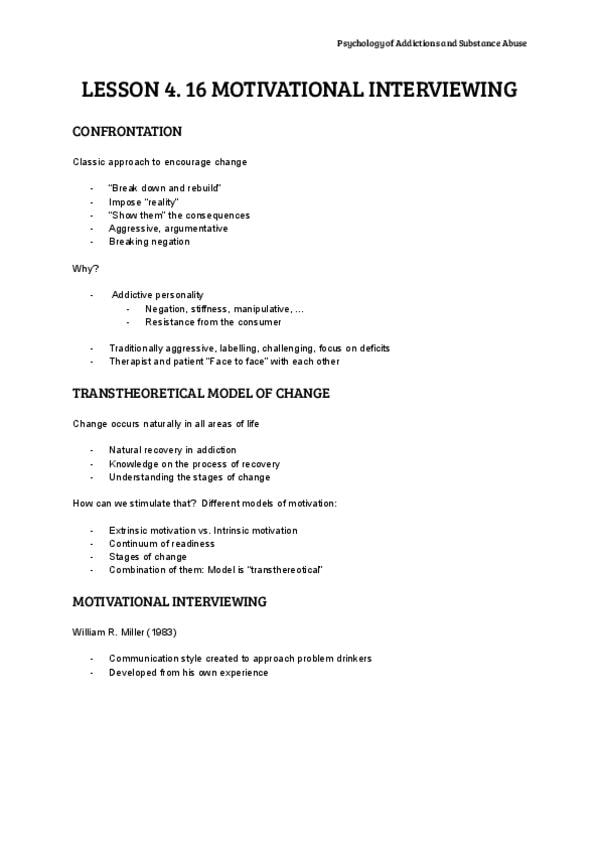 Psychology of Addictions and Substance Abuse

LESSON 4. 16 MOTIVATIONAL INTERVIEWING

CONFRONTATION

Classic approach to encourage change

- "Break down and rebuild"
- Impose "reality"
- "Show them" the consequences
- Aggressive, argumentative
- Breaking negation

Why?

- Addictive personality
  - Negation, stiffness, manipulative, ...
  - Resistance from the consumer

- Traditionally aggressive, labelling, challenging, focus on deficits
- Therapist and patient "Face to face" with each other

TRANSTHEORETICAL MODEL OF CHANGE

Change occurs naturally in all areas of life

- Natural recovery in addiction
- Knowledge on the process of recovery
- Understanding the stages of change

How can we stimulate that? Different models of motivation:

- Extrinsic motivation vs. Intrinsic motivation
- Continuum of readiness
- Stages of change
- Combination of them: Model is "transthereotical"

MOTIVATIONAL INTERVIEWING

William R. Miller (1983)

- Communication style created to approach problem drinkers
- Developed from his own experience